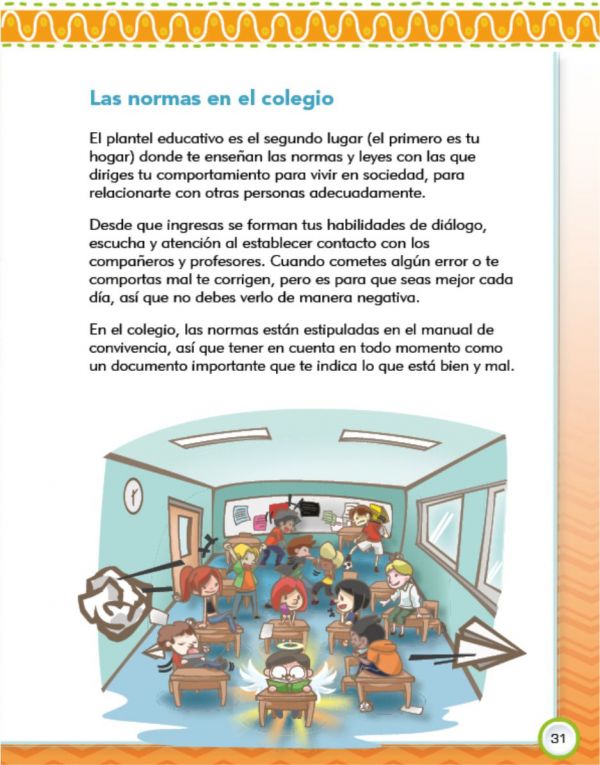 Las normas en el colegio

El plantel educativo es el segundo lugar (el primero es tu hogar) donde te enseñan las normas y leyes con las que diriges tu comportamiento para vivir en sociedad, para relacionarte con otras personas adecuadamente.

Desde que ingresas se forman tus habilidades de diálogo, escucha y atención al establecer contacto con los compañeros y profesores. Cuando cometes algún error o te comportas mal te corrigen, pero es para que seas mejor cada día, así que no debes verlo de manera negativa.

En el colegio, las normas están estipuladas en el manual de convivencia, así que tener en cuenta en todo momento como un documento importante que te indica lo que está bien y mal.

31